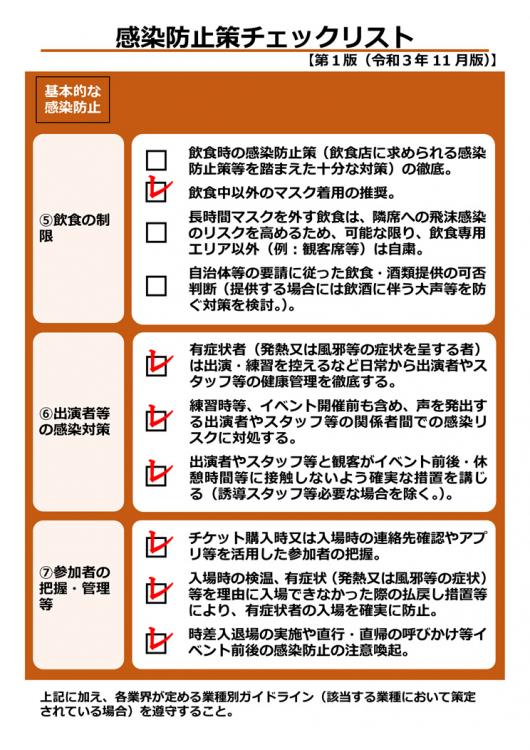 感染防止策チェックリスト

【第１版（令和３年 11 月版）】

基本的な感染防止

⑤飲食の制限

飲食時の感染防止策（飲食店に求められる感染防止策等を踏まえた十分な対策）の徹底。

飲食中以外のマスク着用の推奨。

長時間マスクを外す飲食は、隣席への飛沫感染のリスクを高めるため、可能な限り、飲食専用エリア以外（例：観客席等）は自粛。

自治体等の要請に従った飲食・酒類提供の可否判断（提供する場合には飲酒に伴う大声等を防ぐ対策を検討。）。

⑥出演者等の感染対策

有症状者（発熱又は風邪等の症状を呈する者）は出演・練習を控えるなど日常から出演者やスタッフ等の健康管理を徹底する。

練習時等、イベント開催前も含め、声を発出する出演者やスタッフ等の関係者間での感染リスクに対処する。

出演者やスタッフ等と観客がイベント前後・休憩時間等に接触しないよう確実な措置を講じる（誘導スタッフ等必要な場合を除く。）。

⑦参加者の把握・管理等

チケット購入時又は入場時の連絡先確認やアプリ等を活用した参加者の把握。

入場時の検温、有症状（発熱又は風邪等の症状）等を理由に入場できなかった際の払戻し措置等により、有症状者の入場を確実に防止。

時差入退場の実施や直行・直帰の呼びかけ等イベント前後の感染防止の注意喚起。

上記に加え、各業界が定める業種別ガイドライン（該当する業種において策定されている場合）を遵守すること。